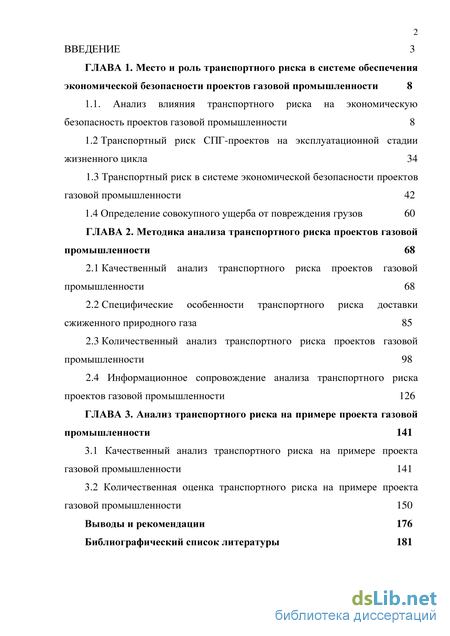 2

ВВЕДЕНИЕ 3

ГЛАВА 1. Место и роль транспортного риска в системе обеспечения экономической безопасности проектов газовой промышленности 8

1.1. Анализ влияния транспортного риска на экономическую безопасность проектов газовой промышленности 8

1.2 Транспортный риск СПГ-проектов на эксплуатационной стадии жизненного цикла 34

1.3 Транспортный риск в системе экономической безопасности проектов газовой промышленности 42

1.4 Определение совокупного ущерба от повреждения грузов 60

ГЛАВА 2. Методика анализа транспортного риска проектов газовой промышленности 68

2.1 Качественный анализ транспортного риска проектов газовой промышленности 68

2.2 Специфические особенности транспортного риска доставки сжиженного природного газа 85

2.3 Количественный анализ транспортного риска проектов газовой промышленности 98

2.4 Информационное сопровождение анализа транспортного риска проектов газовой промышленности 126

ГЛАВА 3. Анализ транспортного риска на примере проекта газовой промышленности 141

3.1 Качественный анализ транспортного риска на примере проекта газовой промышленности 141

3.2 Количественная оценка транспортного риска на примере проекта газовой промышленности 150

Выводы и рекомендации 176

Библиографический список литературы 181

dsLib.net
библиотека диссертаций